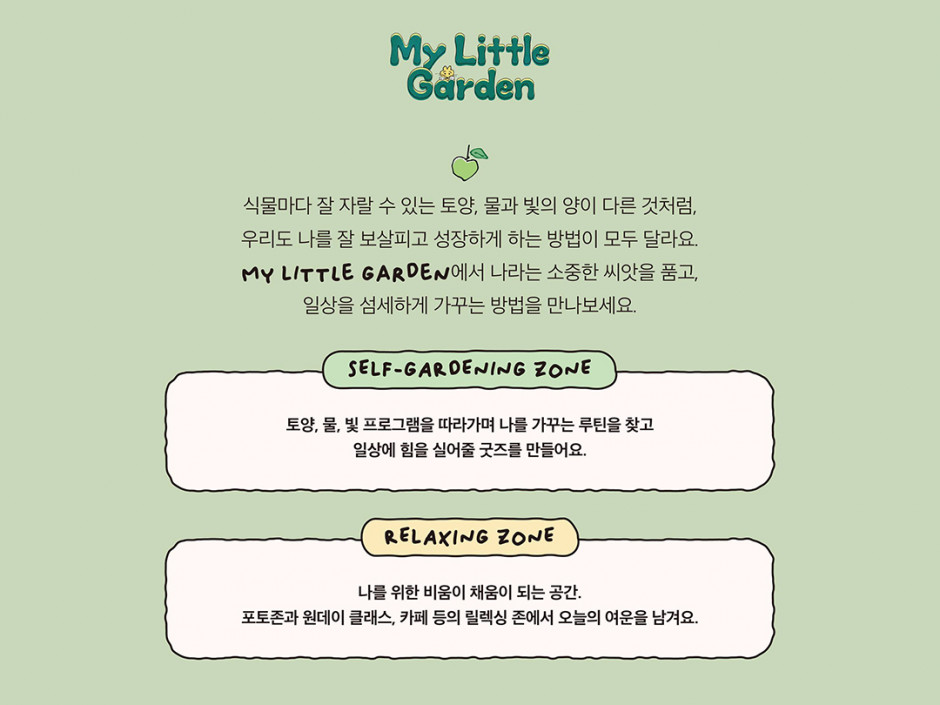 My Little Garden

식물마다 잘 자랄 수 있는 토양, 물과 빛의 양이 다른 것처럼, 우리도 나를 잘 보살피고 성장하게 하는 방법이 모두 달라요. MY LITTLE GARDEN에서 나라는 소중한 씨앗을 품고, 일상을 섬세하게 가꾸는 방법을 만나보세요.

SELF-GARDENING ZONE

토양, 물, 빛 프로그램을 따라가며 나를 가꾸는 루틴을 찾고 일상에 힘을 실어줄 굿즈를 만들어요.

RELAXING ZONE

나를 위한 비움이 채움이 되는 공간. 포토존과 원데이 클래스, 카페 등의 릴렉싱 존에서 오늘의 여운을 남겨요.